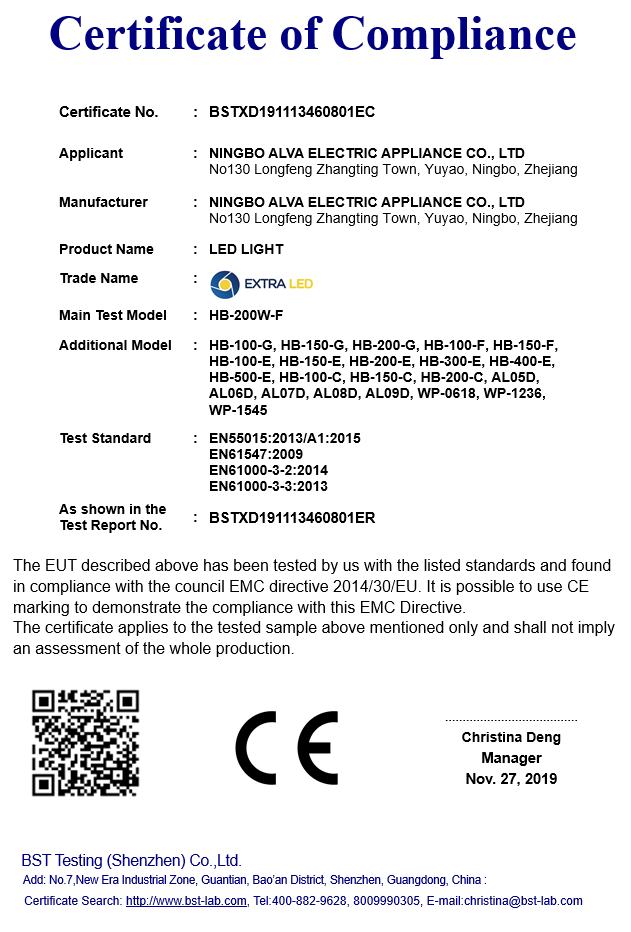 Certificate of Compliance

Certificate No. : BSTXD191113460801EC

Applicant : NINGBO ALVA ELECTRIC APPLIANCE CO., LTD
No130 Longfeng Zhangting Town, Yuyao, Ningbo, Zhejiang

Manufacturer : NINGBO ALVA ELECTRIC APPLIANCE CO., LTD
No130 Longfeng Zhangting Town, Yuyao, Ningbo, Zhejiang

Product Name : LED LIGHT

Trade Name : EXTRA LED

Main Test Model : HB-200W-F

Additional Model : HB-100-G, HB-150-G, HB-200-G, HB-100-F, HB-150-F, HB-100-E, HB-150-E, HB-200-E, HB-300-E, HB-400-E, HB-500-E, HB-100-C, HB-150-C, HB-200-C, AL05D, AL06D, AL07D, AL08D, AL09D, WP-0618, WP-1236, WP-1545

Test Standard : EN55015:2013/A1:2015
EN61547:2009
EN61000-3-2:2014
EN61000-3-3:2013

As shown in the Test Report No. : BSTXD191113460801ER

The EUT described above has been tested by us with the listed standards and found in compliance with the council EMC directive 2014/30/EU. It is possible to use CE marking to demonstrate the compliance with this EMC Directive.
The certificate applies to the tested sample above mentioned only and shall not imply an assessment of the whole production.

CE

Christina Deng
Manager
Nov. 27, 2019

BST Testing (Shenzhen) Co.,Ltd.
Add: No.7,New Era Industrial Zone, Guantian, Bao'an District, Shenzhen, Guangdong, China :
Certificate Search: http://www.bst-lab.com, Tel:400-882-9628, 8009990305, E-mail:christina@bst-lab.com